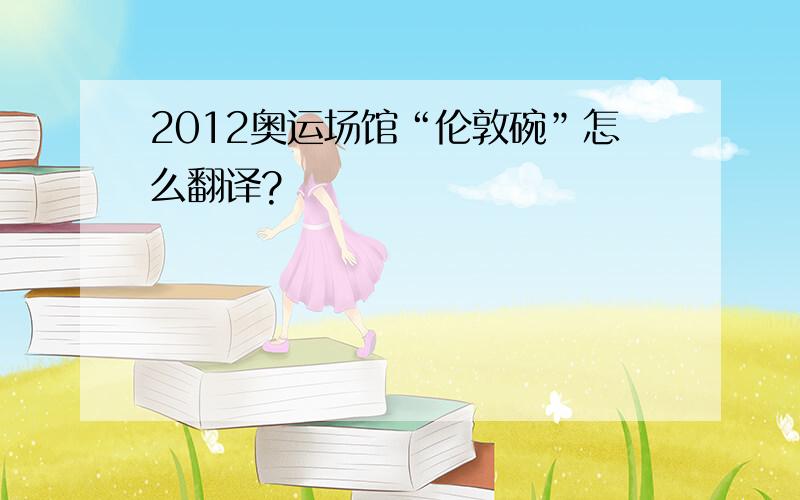 2012奥运场馆“伦敦碗”怎么翻译?